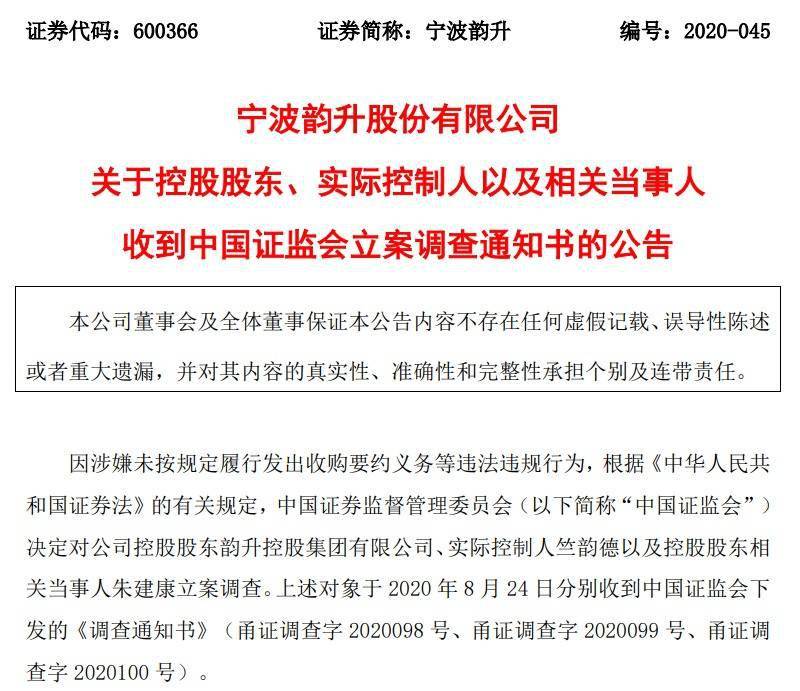 证券代码：600366　　证券简称：宁波韵升　　编号：2020-045

宁波韵升股份有限公司
关于控股股东、实际控制人以及相关当事人
收到中国证监会立案调查通知书的公告

本公司董事会及全体董事保证本公告内容不存在任何虚假记载、误导性陈述或者重大遗漏，并对其内容的真实性、准确性和完整性承担个别及连带责任。

因涉嫌未按规定履行发出收购要约义务等违法违规行为，根据《中华人民共和国证券法》的有关规定，中国证券监督管理委员会（以下简称“中国证监会”）决定对公司控股股东韵升控股集团有限公司、实际控制人竺韵德以及控股股东相关当事人朱建康立案调查。上述对象于 2020 年 8 月 24 日分别收到中国证监会下发的《调查通知书》（甬证调查字 2020098 号、甬证调查字 2020099 号、甬证调查字 2020100 号）。